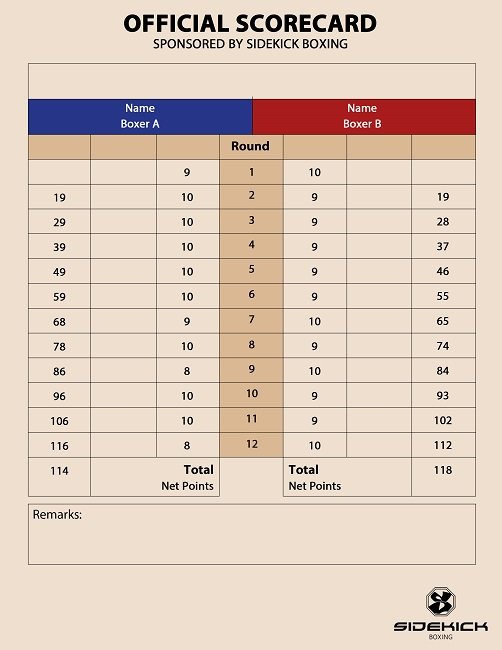 OFFICIAL SCORECARD
SPONSORED BY SIDEKICK BOXING

| Name Boxer A | | | | Name Boxer B | | |
|---|---|---|---|---|---|---|
| | | | Round | | | |
| | | 9 | 1 | 10 | | |
| 19 | | 10 | 2 | 9 | | 19 |
| 29 | | 10 | 3 | 9 | | 28 |
| 39 | | 10 | 4 | 9 | | 37 |
| 49 | | 10 | 5 | 9 | | 46 |
| 59 | | 10 | 6 | 9 | | 55 |
| 68 | | 9 | 7 | 10 | | 65 |
| 78 | | 10 | 8 | 9 | | 74 |
| 86 | | 8 | 9 | 10 | | 84 |
| 96 | | 10 | 10 | 9 | | 93 |
| 106 | | 10 | 11 | 9 | | 102 |
| 116 | | 8 | 12 | 10 | | 112 |
| 114 | Total Net Points | | | Total Net Points | | 118 |

Remarks:

SIDEKICK
BOXING